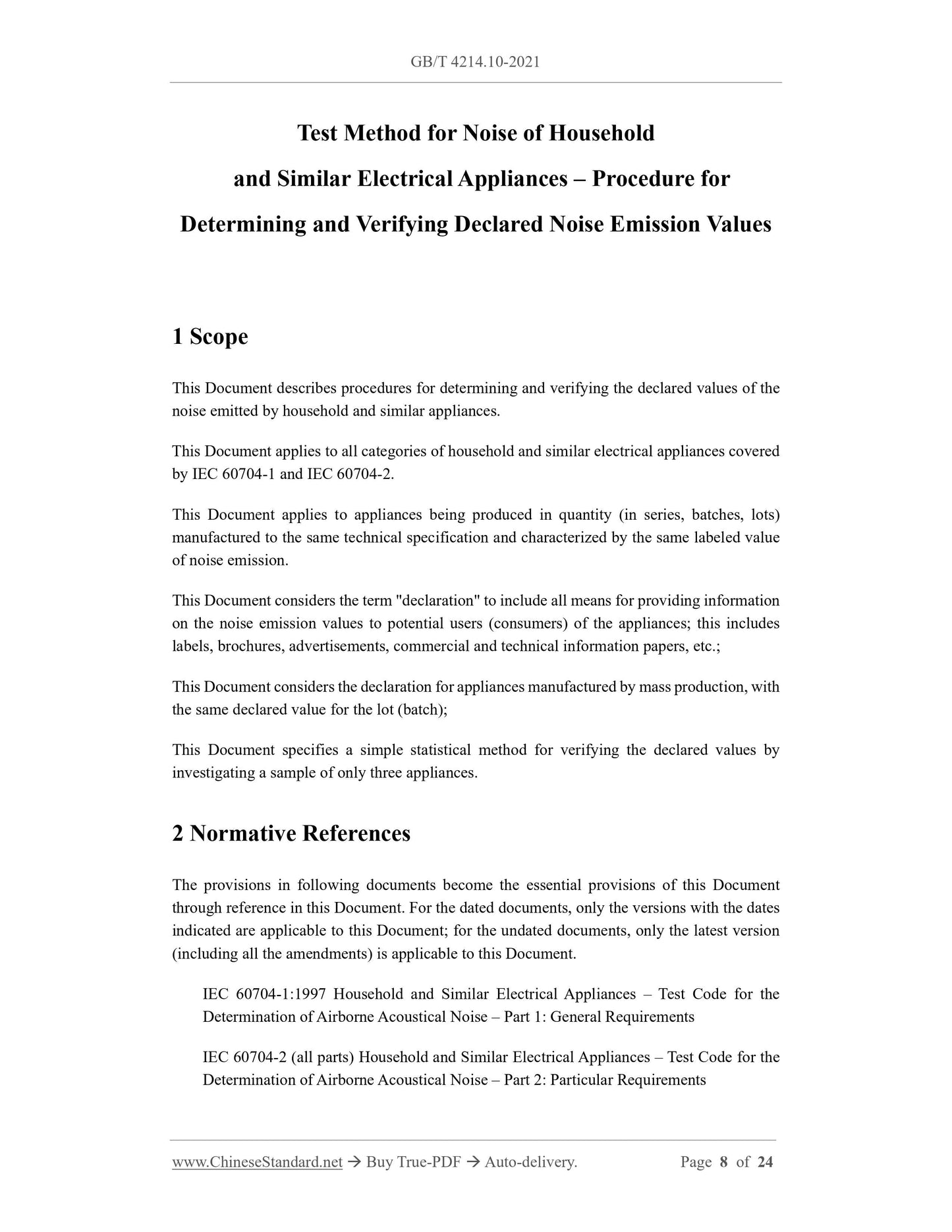 GB/T 4214.10-2021

Test Method for Noise of Household and Similar Electrical Appliances – Procedure for Determining and Verifying Declared Noise Emission Values

1 Scope

This Document describes procedures for determining and verifying the declared values of the noise emitted by household and similar appliances.

This Document applies to all categories of household and similar electrical appliances covered by IEC 60704-1 and IEC 60704-2.

This Document applies to appliances being produced in quantity (in series, batches, lots) manufactured to the same technical specification and characterized by the same labeled value of noise emission.

This Document considers the term "declaration" to include all means for providing information on the noise emission values to potential users (consumers) of the appliances; this includes labels, brochures, advertisements, commercial and technical information papers, etc.;

This Document considers the declaration for appliances manufactured by mass production, with the same declared value for the lot (batch);

This Document specifies a simple statistical method for verifying the declared values by investigating a sample of only three appliances.

2 Normative References

The provisions in following documents become the essential provisions of this Document through reference in this Document. For the dated documents, only the versions with the dates indicated are applicable to this Document; for the undated documents, only the latest version (including all the amendments) is applicable to this Document.

IEC 60704-1:1997 Household and Similar Electrical Appliances – Test Code for the Determination of Airborne Acoustical Noise – Part 1: General Requirements

IEC 60704-2 (all parts) Household and Similar Electrical Appliances – Test Code for the Determination of Airborne Acoustical Noise – Part 2: Particular Requirements

www.ChineseStandard.net → Buy True-PDF → Auto-delivery. Page 8 of 24